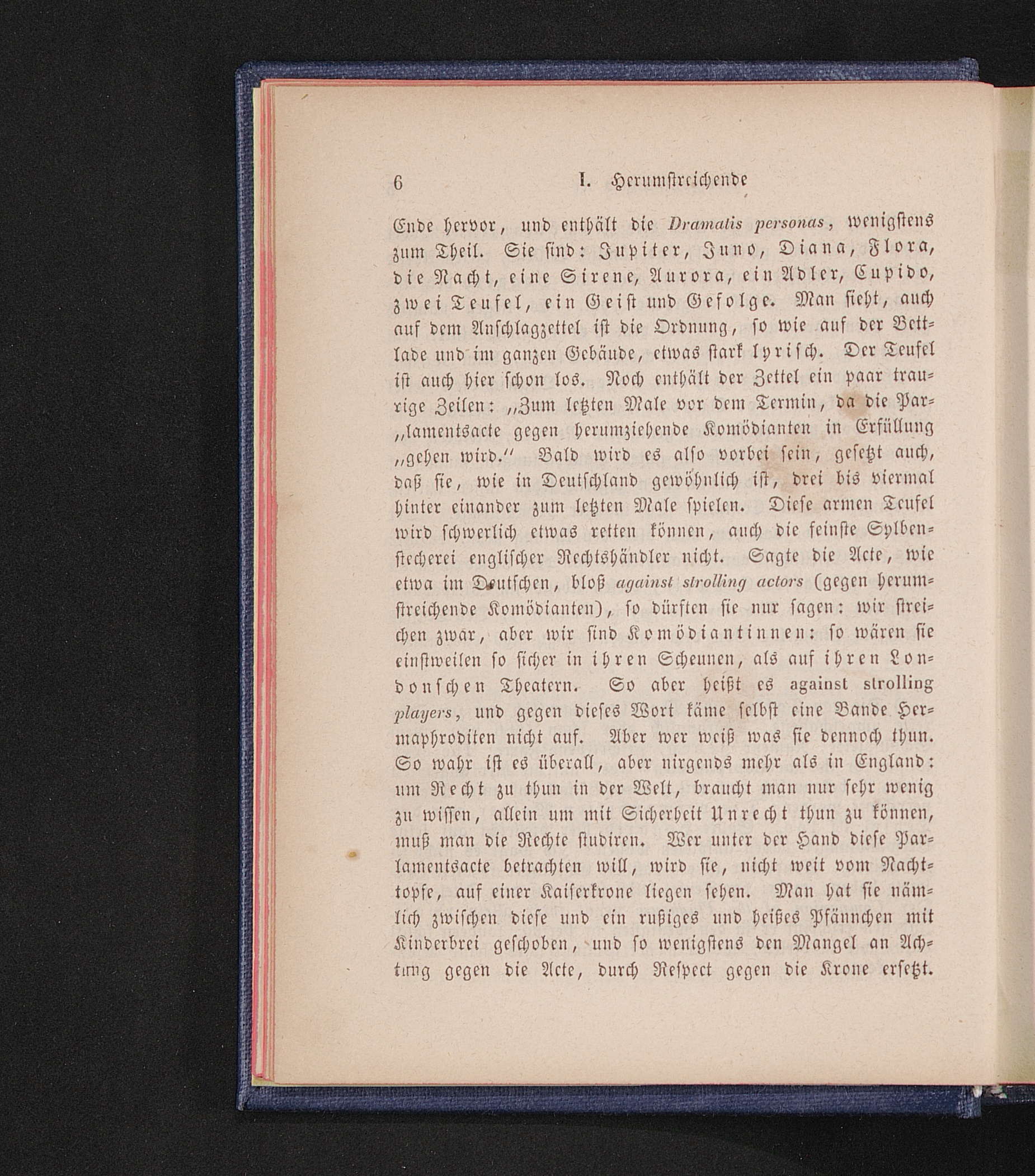 6 I. Herumstreichende

Ende hervor, und enthält die Dramatis personas, wenigstens zum Theil. Sie sind: Jupiter, Juno, Diana, Flora, die Nacht, eine Sirene, Aurora, ein Adler, Cupido, zwei Teufel, ein Geist und Gefolge. Man sieht, auch auf dem Anschlagzettel ist die Ordnung, so wie auf der Bettlade und im ganzen Gebäude, etwas stark lyrisch. Der Teufel ist auch hier schon los. Noch enthält der Zettel ein paar traurige Zeilen: „Zum letzten Male vor dem Termin, da die Par„lamentsacte gegen herumziehende Komödianten in Erfüllung „gehen wird.“ Bald wird es also vorbei sein, gesetzt auch, daß sie, wie in Deutschland gewöhnlich ist, drei bis viermal hinter einander zum letzten Male spielen. Diese armen Teufel wird schwerlich etwas retten können, auch die feinste Sylbenstecherei englischer Rechtshändler nicht. Sagte die Acte, wie etwa im Deutschen, bloß against strolling actors (gegen herumstreichende Komödianten), so dürften sie nur sagen: wir streichen zwar, aber wir sind Komödiantinnen: so wären sie einstweilen so sicher in ihren Scheunen, als auf ihren Londonschen Theatern. So aber heißt es against strolling players, und gegen dieses Wort käme selbst eine Bande Hermaphroditen nicht auf. Aber wer weiß was sie dennoch thun. So wahr ist es überall, aber nirgends mehr als in England: um Recht zu thun in der Welt, braucht man nur sehr wenig zu wissen, allein um mit Sicherheit Unrecht thun zu können, muß man die Rechte studiren. Wer unter der Hand diese Parlamentsacte betrachten will, wird sie, nicht weit vom Nachttopfe, auf einer Kaiserkrone liegen sehen. Man hat sie nämlich zwischen diese und ein rußiges und heißes Pfännchen mit Kinderbrei geschoben, und so wenigstens den Mangel an Achtung gegen die Acte, durch Respect gegen die Krone ersetzt.